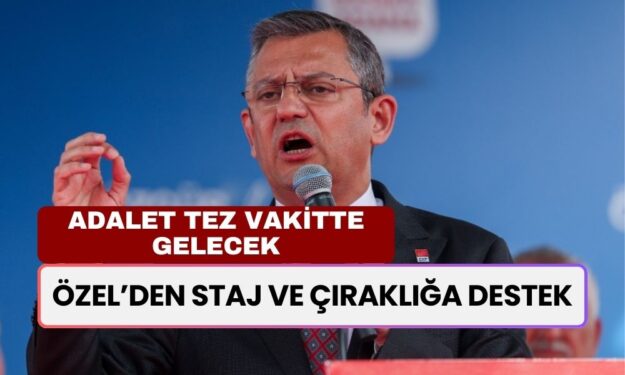 ADALET TEZ VAKİTTE GELECEK

ÖZEL'DEN STAJ VE ÇIRAKLIĞA DESTEK